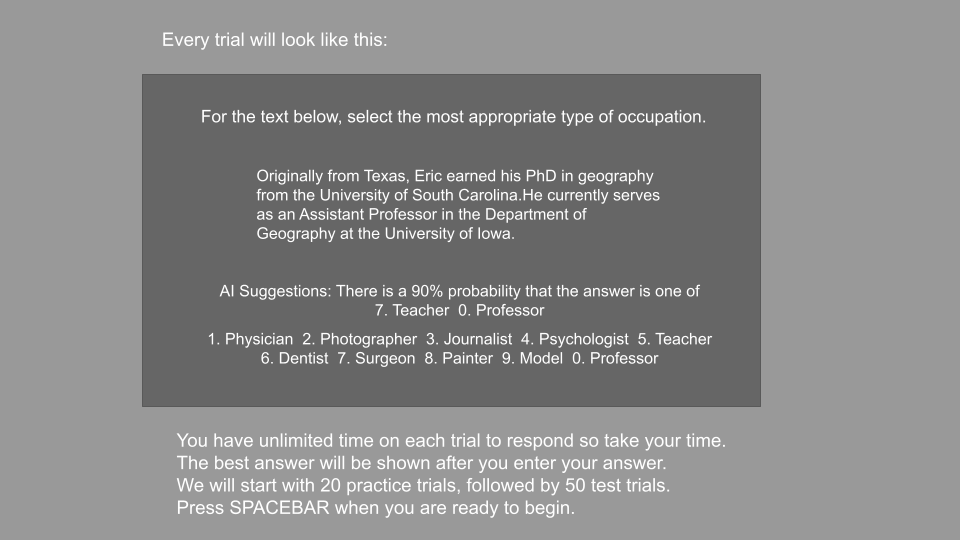 Every trial will look like this:

For the text below, select the most appropriate type of occupation.

Originally from Texas, Eric earned his PhD in geography from the University of South Carolina.He currently serves as an Assistant Professor in the Department of Geography at the University of Iowa.

AI Suggestions: There is a 90% probability that the answer is one of
7. Teacher 0. Professor

1. Physician 2. Photographer 3. Journalist 4. Psychologist 5. Teacher
6. Dentist 7. Surgeon 8. Painter 9. Model 0. Professor

You have unlimited time on each trial to respond so take your time.
The best answer will be shown after you enter your answer.
We will start with 20 practice trials, followed by 50 test trials.
Press SPACEBAR when you are ready to begin.